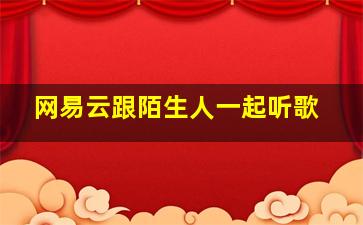 网易云跟陌生人一起听歌